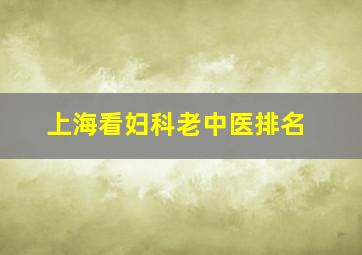 上海看妇科老中医排名